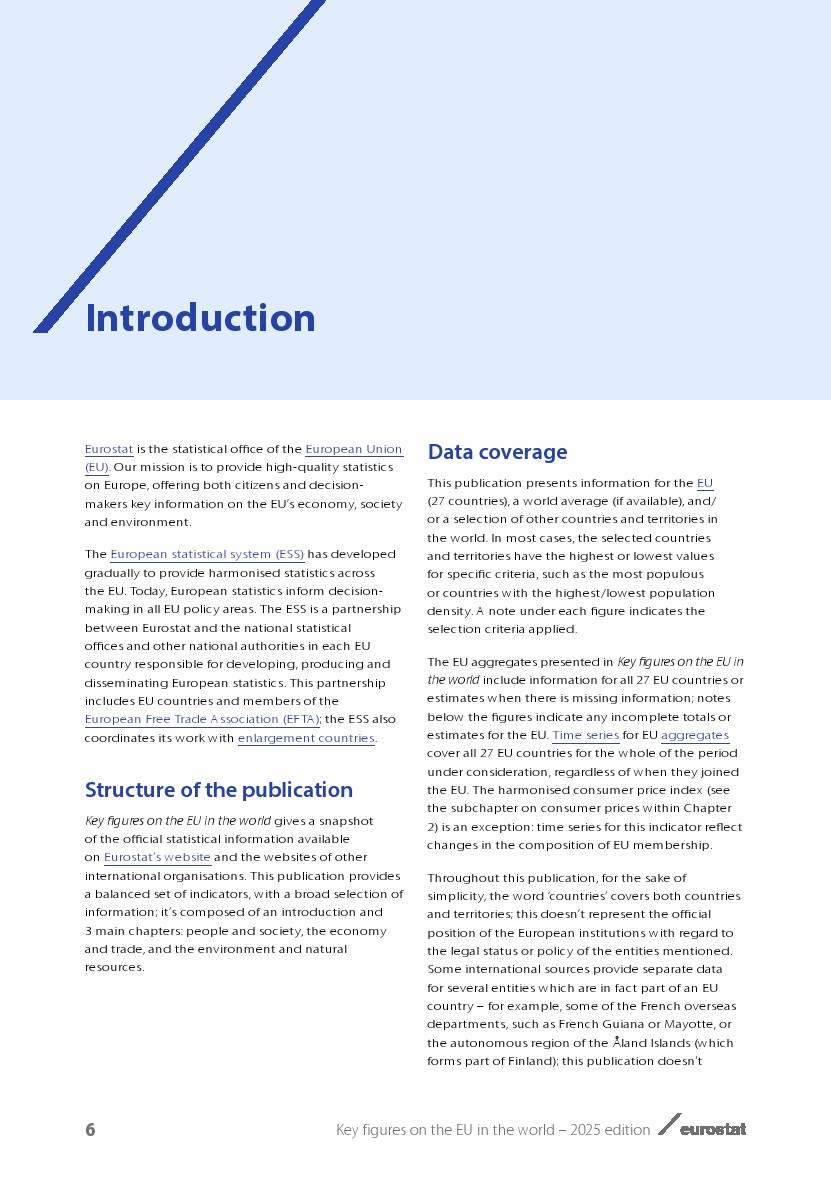 Introduction

Eurostat is the statistical office of the European Union (EU). Our mission is to provide high-quality statistics on Europe, offering both citizens and decision-makers key information on the EU's economy, society and environment.

The European statistical system (ESS) has developed gradually to provide harmonised statistics across the EU. Today, European statistics inform decision-making in all EU policy areas. The ESS is a partnership between Eurostat and the national statistical offices and other national authorities in each EU country responsible for developing, producing and disseminating European statistics. This partnership includes EU countries and members of the European Free Trade Association (EFTA); the ESS also coordinates its work with enlargement countries.

Structure of the publication

Key figures on the EU in the world gives a snapshot of the official statistical information available on Eurostat's website and the websites of other international organisations. This publication provides a balanced set of indicators, with a broad selection of information; it's composed of an introduction and 3 main chapters: people and society, the economy and trade, and the environment and natural resources.

Data coverage

This publication presents information for the EU (27 countries), a world average (if available), and/or a selection of other countries and territories in the world. In most cases, the selected countries and territories have the highest or lowest values for specific criteria, such as the most populous or countries with the highest/lowest population density. A note under each figure indicates the selection criteria applied.

The EU aggregates presented in Key figures on the EU in the world include information for all 27 EU countries or estimates when there is missing information; notes below the figures indicate any incomplete totals or estimates for the EU. Time series for EU aggregates cover all 27 EU countries for the whole of the period under consideration, regardless of when they joined the EU. The harmonised consumer price index (see the subchapter on consumer prices within Chapter 2) is an exception: time series for this indicator reflect changes in the composition of EU membership.

Throughout this publication, for the sake of simplicity, the word 'countries' covers both countries and territories; this doesn't represent the official position of the European institutions with regard to the legal status or policy of the entities mentioned. Some international sources provide separate data for several entities which are in fact part of an EU country – for example, some of the French overseas departments, such as French Guiana or Mayotte, or the autonomous region of the Åland Islands (which forms part of Finland); this publication doesn't

6

Key figures on the EU in the world – 2025 edition eurostat